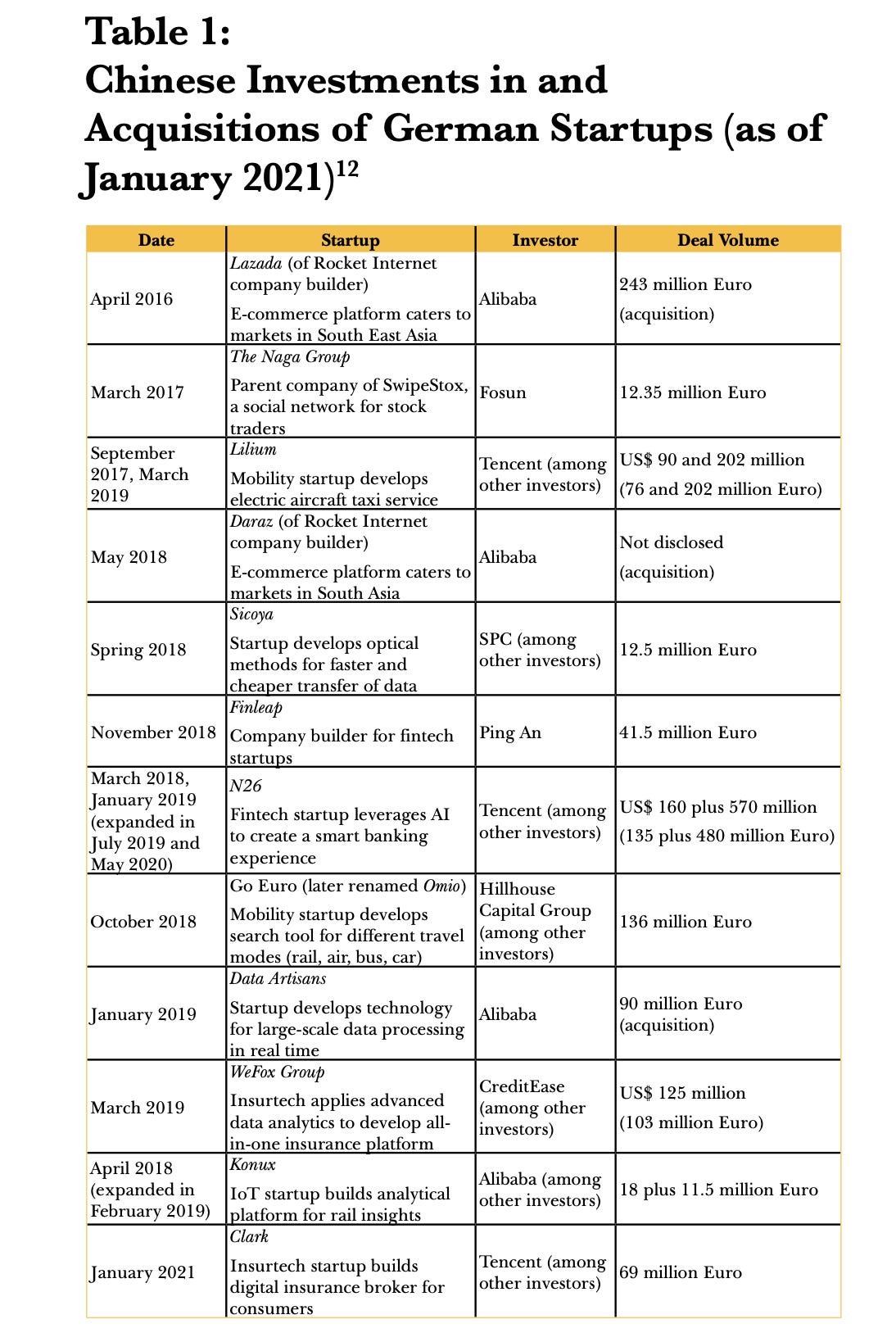 Table 1:
Chinese Investments in and Acquisitions of German Startups (as of January 2021)$^{12}$

| Date | Startup | Investor | Deal Volume |
|---|---|---|---|
| April 2016 | Lazada (of Rocket Internet company builder) E-commerce platform caters to markets in South East Asia | Alibaba | 243 million Euro (acquisition) |
| March 2017 | The Naga Group Parent company of SwipeStox, a social network for stock traders | Fosun | 12.35 million Euro |
| September 2017, March 2019 | Lilium Mobility startup develops electric aircraft taxi service | Tencent (among other investors) | US$ 90 and 202 million (76 and 202 million Euro) |
| May 2018 | Daraz (of Rocket Internet company builder) E-commerce platform caters to markets in South Asia | Alibaba | Not disclosed (acquisition) |
| Spring 2018 | Sicoya Startup develops optical methods for faster and cheaper transfer of data | SPC (among other investors) | 12.5 million Euro |
| November 2018 | Finleap Company builder for fintech startups | Ping An | 41.5 million Euro |
| March 2018, January 2019 (expanded in July 2019 and May 2020) | N26 Fintech startup leverages AI to create a smart banking experience | Tencent (among other investors) | US$ 160 plus 570 million (135 plus 480 million Euro) |
| October 2018 | Go Euro (later renamed Omio) Mobility startup develops search tool for different travel modes (rail, air, bus, car) | Hillhouse Capital Group (among other investors) | 136 million Euro |
| January 2019 | Data Artisans Startup develops technology for large-scale data processing in real time | Alibaba | 90 million Euro (acquisition) |
| March 2019 | WeFox Group Insurtech applies advanced data analytics to develop all-in-one insurance platform | CreditEase (among other investors) | US$ 125 million (103 million Euro) |
| April 2018 (expanded in February 2019) | Konux IoT startup builds analytical platform for rail insights | Alibaba (among other investors) | 18 plus 11.5 million Euro |
| January 2021 | Clark Insurtech startup builds digital insurance broker for consumers | Tencent (among other investors) | 69 million Euro |